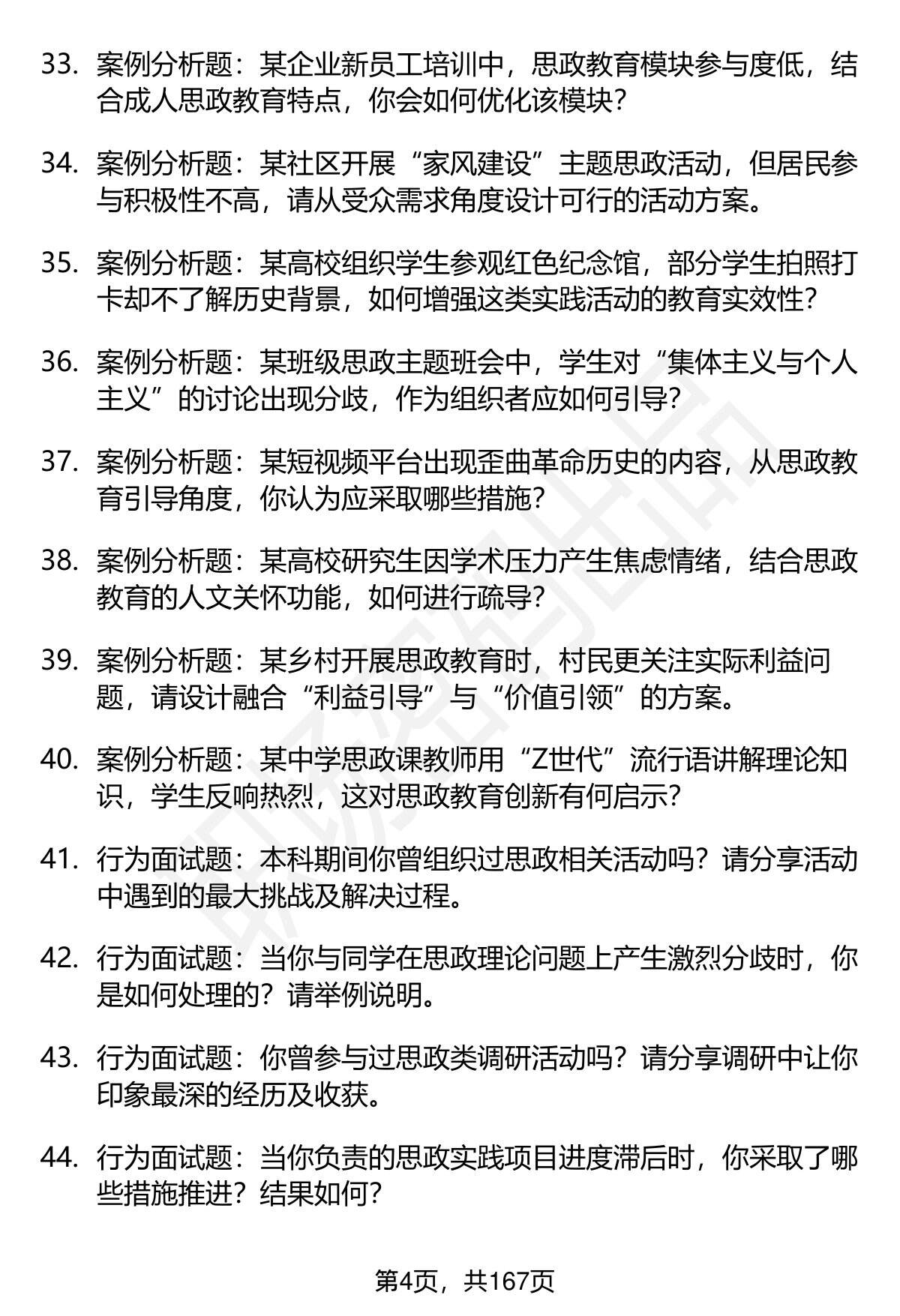 33. 案例分析题：某企业新员工培训中，思政教育模块参与度低，结合成人思政教育特点，你会如何优化该模块？

34. 案例分析题：某社区开展“家风建设”主题思政活动，但居民参与积极性不高，请从受众需求角度设计可行的活动方案。

35. 案例分析题：某高校组织学生参观红色纪念馆，部分学生拍照打卡却不了解历史背景，如何增强这类实践活动的教育实效性？

36. 案例分析题：某班级思政主题班会中，学生对“集体主义与个人主义”的讨论出现分歧，作为组织者应如何引导？

37. 案例分析题：某短视频平台出现歪曲革命历史的内容，从思政教育引导角度，你认为应采取哪些措施？

38. 案例分析题：某高校研究生因学术压力产生焦虑情绪，结合思政教育的人文关怀功能，如何进行疏导？

39. 案例分析题：某乡村开展思政教育时，村民更关注实际利益问题，请设计融合“利益引导”与“价值引领”的方案。

40. 案例分析题：某中学思政课教师用“Z世代”流行语讲解理论知识，学生反响热烈，这对思政教育创新有何启示？

41. 行为面试题：本科期间你曾组织过思政相关活动吗？请分享活动中遇到的最大挑战及解决过程。

42. 行为面试题：当你与同学在思政理论问题上产生激烈分歧时，你是如何处理的？请举例说明。

43. 行为面试题：你曾参与过思政类调研活动吗？请分享调研中让你印象最深的经历及收获。

44. 行为面试题：当你负责的思政实践项目进度滞后时，你采取了哪些措施推进？结果如何？

第4页，共167页